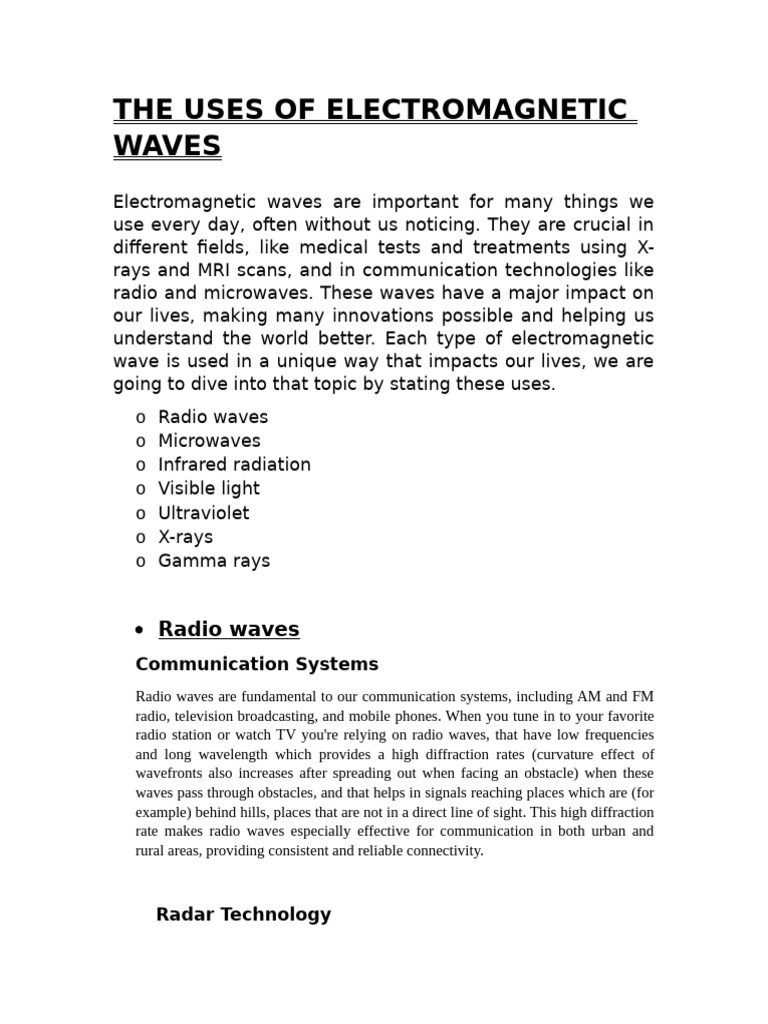 THE USES OF ELECTROMAGNETIC WAVES

Electromagnetic waves are important for many things we use every day, often without us noticing. They are crucial in different fields, like medical tests and treatments using X-rays and MRI scans, and in communication technologies like radio and microwaves. These waves have a major impact on our lives, making many innovations possible and helping us understand the world better. Each type of electromagnetic wave is used in a unique way that impacts our lives, we are going to dive into that topic by stating these uses.

o Radio waves
o Microwaves
o Infrared radiation
o Visible light
o Ultraviolet
o X-rays
o Gamma rays

• Radio waves

Communication Systems

Radio waves are fundamental to our communication systems, including AM and FM radio, television broadcasting, and mobile phones. When you tune in to your favorite radio station or watch TV you're relying on radio waves, that have low frequencies and long wavelength which provides a high diffraction rates (curvature effect of wavefronts also increases after spreading out when facing an obstacle) when these waves pass through obstacles, and that helps in signals reaching places which are (for example) behind hills, places that are not in a direct line of sight. This high diffraction rate makes radio waves especially effective for communication in both urban and rural areas, providing consistent and reliable connectivity.

Radar Technology